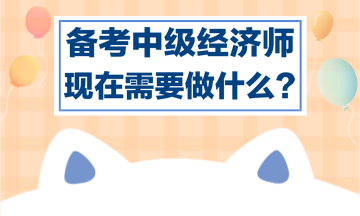 备考中级经济师
现在需要做什么？